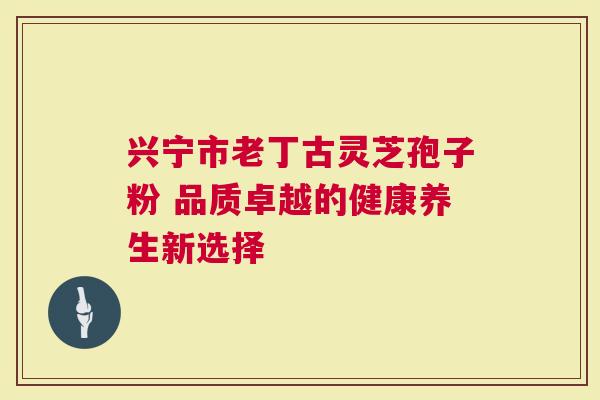 兴宁市老丁古灵芝孢子粉 品质卓越的健康养生新选择